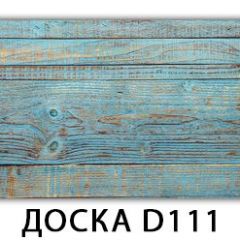 ДОСКА D111